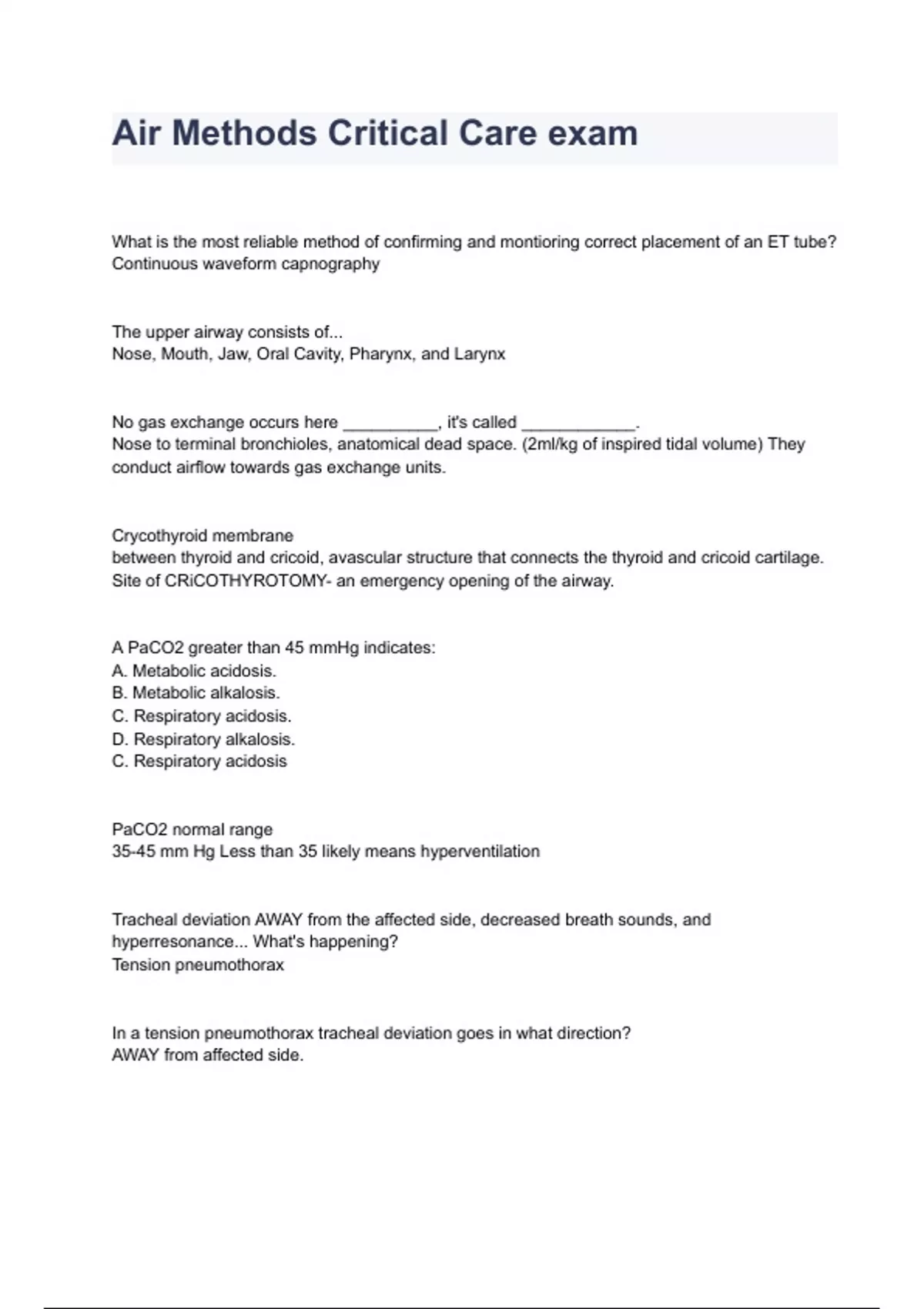 Air Methods Critical Care exam

What is the most reliable method of confirming and montioring correct placement of an ET tube?
Continuous waveform capnography

The upper airway consists of...
Nose, Mouth, Jaw, Oral Cavity, Pharynx, and Larynx

No gas exchange occurs here __________, it's called ____________.
Nose to terminal bronchioles, anatomical dead space. (2ml/kg of inspired tidal volume) They conduct airflow towards gas exchange units.

Crycothyroid membrane
between thyroid and cricoid, avascular structure that connects the thyroid and cricoid cartilage. Site of CRiCOTHYROTOMY- an emergency opening of the airway.

A PaCO2 greater than 45 mmHg indicates:
A. Metabolic acidosis.
B. Metabolic alkalosis.
C. Respiratory acidosis.
D. Respiratory alkalosis.
C. Respiratory acidosis

PaCO2 normal range
35-45 mm Hg Less than 35 likely means hyperventilation

Tracheal deviation AWAY from the affected side, decreased breath sounds, and hyperresonance... What's happening?
Tension pneumothorax

In a tension pneumothorax tracheal deviation goes in what direction?
AWAY from affected side.